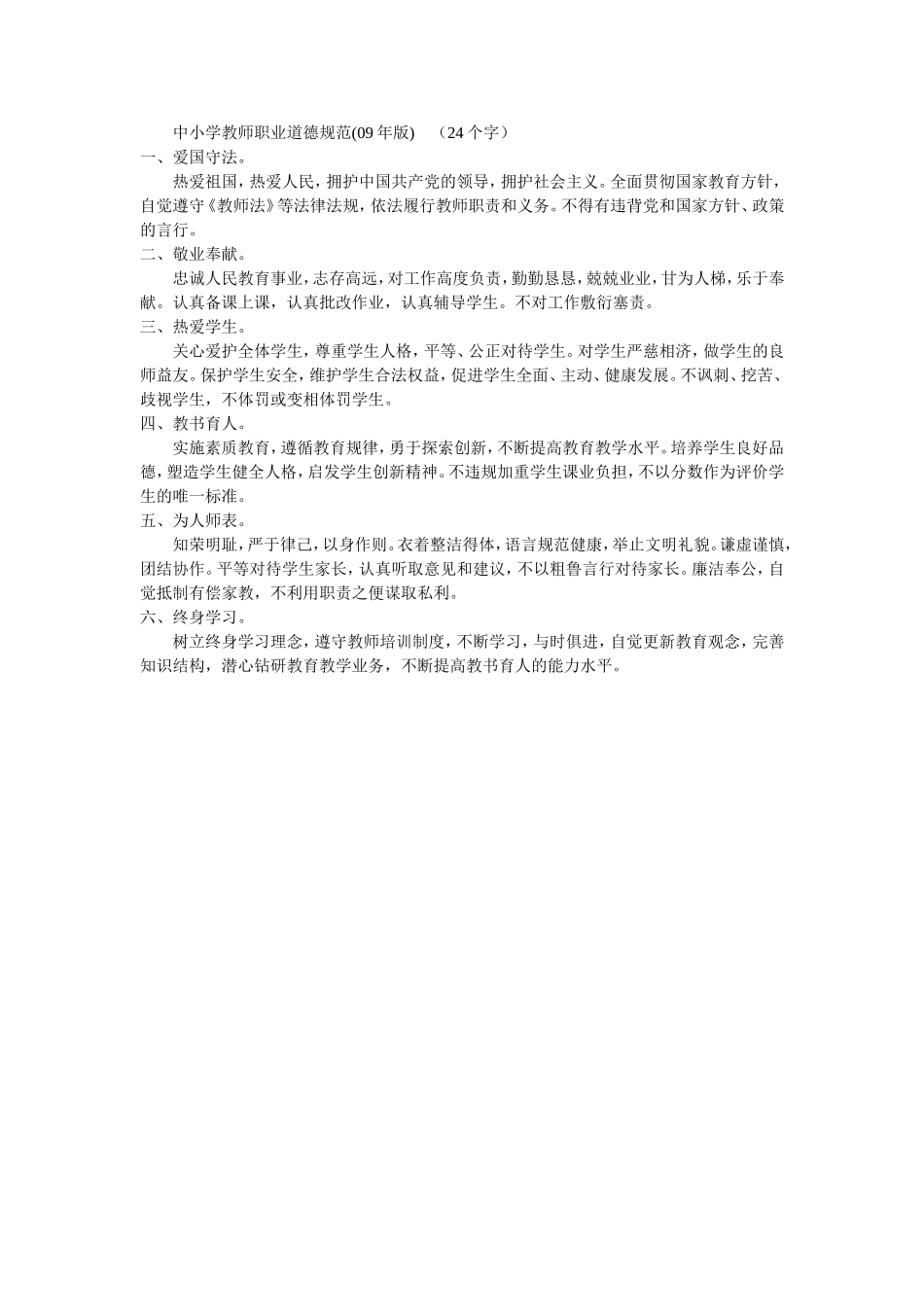 中小学教师职业道德规范(09 年版)　（24 个字）

一、爱国守法。

热爱祖国，热爱人民，拥护中国共产党的领导，拥护社会主义。全面贯彻国家教育方针，自觉遵守《教师法》等法律法规，依法履行教师职责和义务。不得有违背党和国家方针、政策的言行。

二、敬业奉献。

忠诚人民教育事业，志存高远，对工作高度负责，勤勤恳恳，兢兢业业，甘为人梯，乐于奉献。认真备课上课，认真批改作业，认真辅导学生。不对工作敷衍塞责。

三、热爱学生。

关心爱护全体学生，尊重学生人格，平等、公正对待学生。对学生严慈相济，做学生的良师益友。保护学生安全，维护学生合法权益，促进学生全面、主动、健康发展。不讽刺、挖苦、歧视学生，不体罚或变相体罚学生。

四、教书育人。

实施素质教育，遵循教育规律，勇于探索创新，不断提高教育教学水平。培养学生良好品德，塑造学生健全人格，启发学生创新精神。不违规加重学生课业负担，不以分数作为评价学生的唯一标准。

五、为人师表。

知荣明耻，严于律己，以身作则。衣着整洁得体，语言规范健康，举止文明礼貌。谦虚谨慎，团结协作。平等对待学生家长，认真听取意见和建议，不以粗鲁言行对待家长。廉洁奉公，自觉抵制有偿家教，不利用职责之便谋取私利。

六、终身学习。

树立终身学习理念，遵守教师培训制度，不断学习，与时俱进，自觉更新教育观念，完善知识结构，潜心钻研教育教学业务，不断提高教书育人的能力水平。